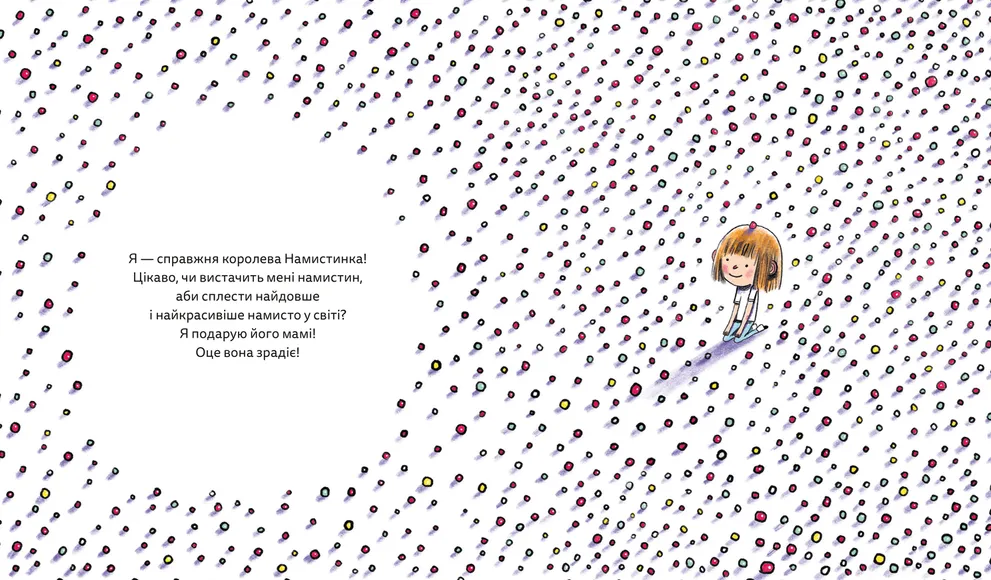 Я — справжня королева Намистинка!
Цікаво, чи вистачить мені намистин,
аби сплести найдовше
і найкрасивіше намисто у світі?
Я подарую його мамі!
Оце вона зрадіє!